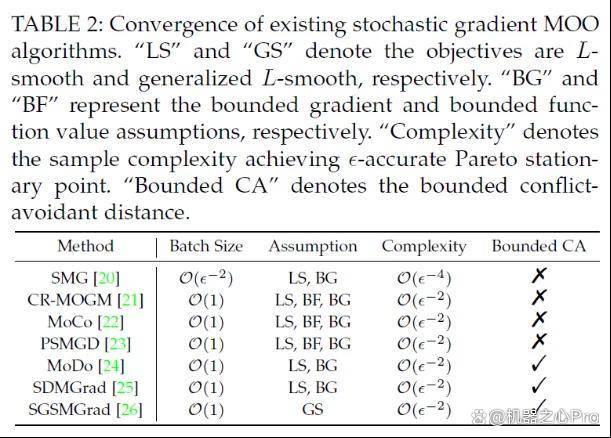 TABLE 2: Convergence of existing stochastic gradient MOO algorithms. "LS" and "GS" denote the objectives are $L$-smooth and generalized $L$-smooth, respectively. "BG" and "BF" represent the bounded gradient and bounded function value assumptions, respectively. "Complexity" denotes the sample complexity achieving $\epsilon$-accurate Pareto stationary point. "Bounded CA" denotes the bounded conflict-avoidant distance.

| Method | Batch Size | Assumption | Complexity | Bounded CA |
|---|---|---|---|---|
| SMG [20] | $\mathcal{O}(\epsilon^{-2})$ | LS, BG | $\mathcal{O}(\epsilon^{-4})$ | ✗ |
| CR-MOGM [21] | $\mathcal{O}(1)$ | LS, BF, BG | $\mathcal{O}(\epsilon^{-2})$ | ✗ |
| MoCo [22] | $\mathcal{O}(1)$ | LS, BF, BG | $\mathcal{O}(\epsilon^{-2})$ | ✗ |
| PSMGD [23] | $\mathcal{O}(1)$ | LS, BF, BG | $\mathcal{O}(\epsilon^{-2})$ | ✗ |
| MoDo [24] | $\mathcal{O}(1)$ | LS, BG | $\mathcal{O}(\epsilon^{-2})$ | ✓ |
| SDMGrad [25] | $\mathcal{O}(1)$ | LS, BG | $\mathcal{O}(\epsilon^{-2})$ | ✓ |
| SGSMGrad [26] | $\mathcal{O}(1)$ | GS | $\mathcal{O}(\epsilon^{-2})$ | ✓ |

@机器之心Pro